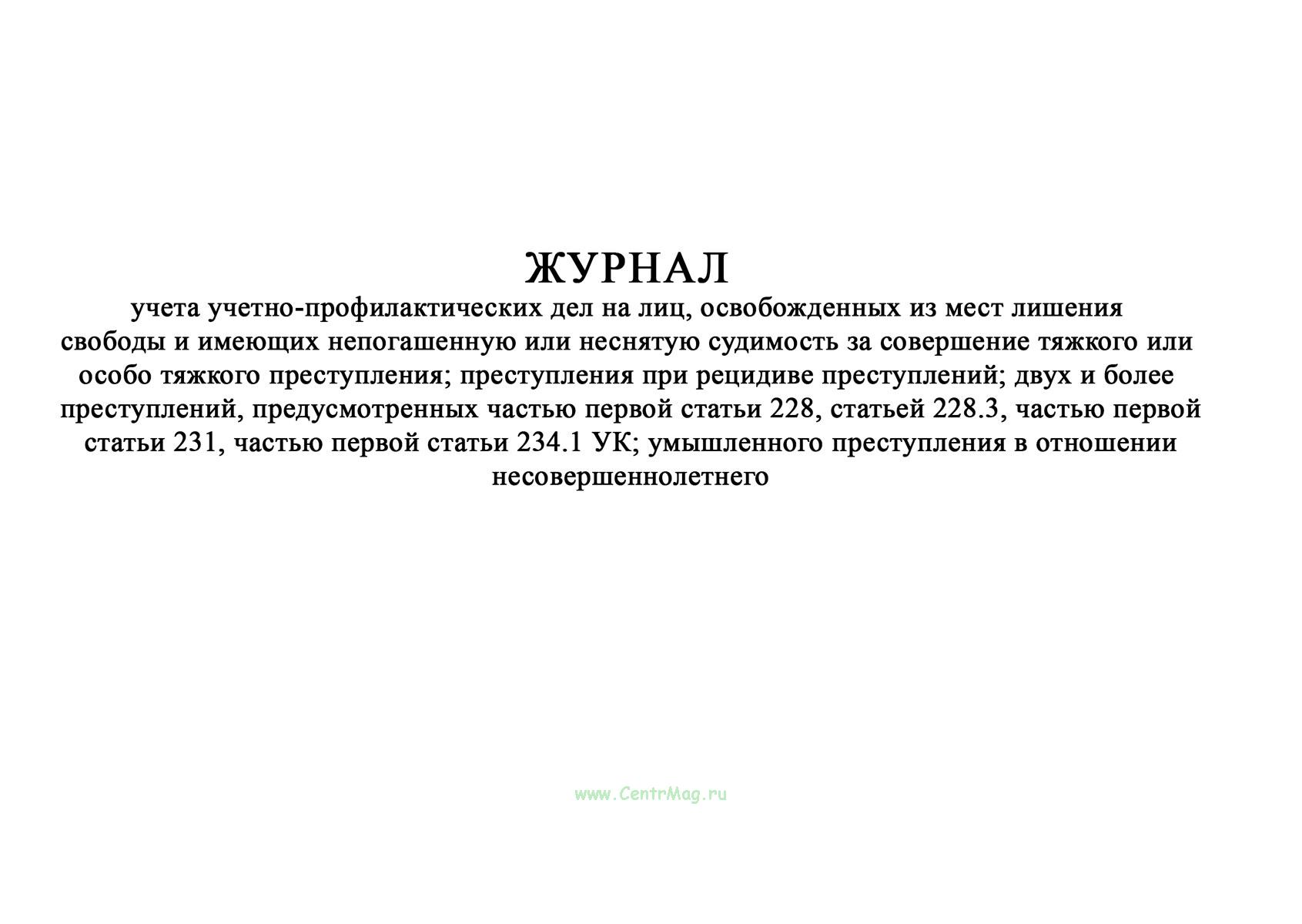 ЖУРНАЛ

учета учетно-профилактических дел на лиц, освобожденных из мест лишения свободы и имеющих непогашенную или неснятую судимость за совершение тяжкого или особо тяжкого преступления; преступления при рецидиве преступлений; двух и более преступлений, предусмотренных частью первой статьи 228, статьей 228.3, частью первой статьи 231, частью первой статьи 234.1 УК; умышленного преступления в отношении несовершеннолетнего

www.CentrMag.ru